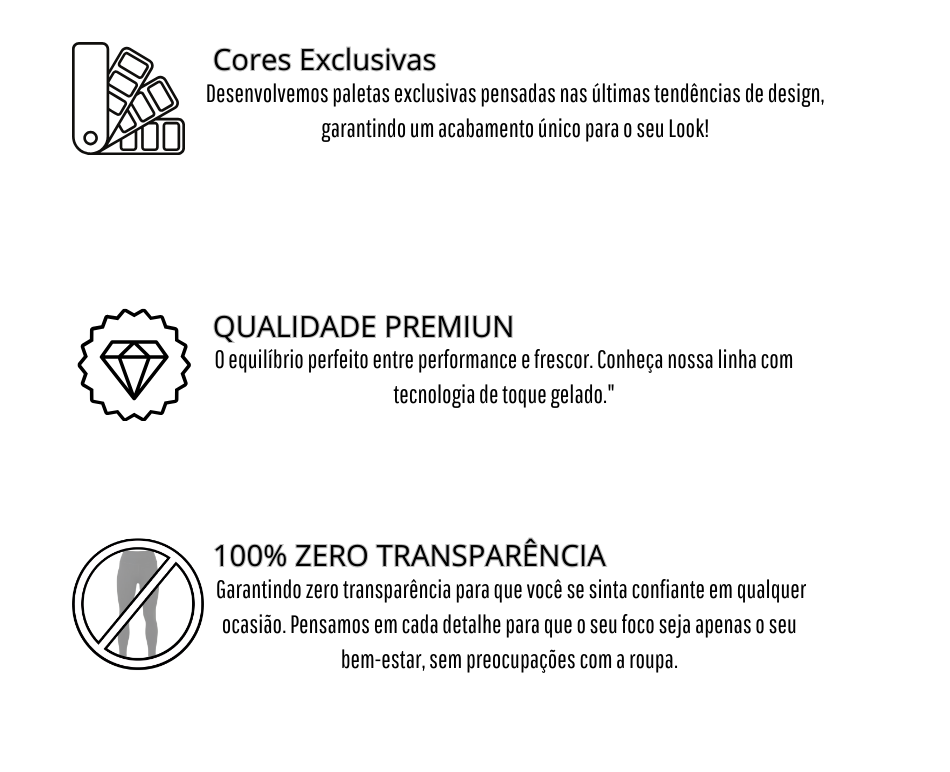 Cores Exclusivas

Desenvolvemos paletas exclusivas pensadas nas últimas tendências de design, garantindo um acabamento único para o seu Look!

QUALIDADE PREMIUN

O equilíbrio perfeito entre performance e frescor. Conheça nossa linha com tecnologia de toque gelado."

100% ZERO TRANSPARÊNCIA

Garantindo zero transparência para que você se sinta confiante em qualquer ocasião. Pensamos em cada detalhe para que o seu foco seja apenas o seu bem-estar, sem preocupações com a roupa.